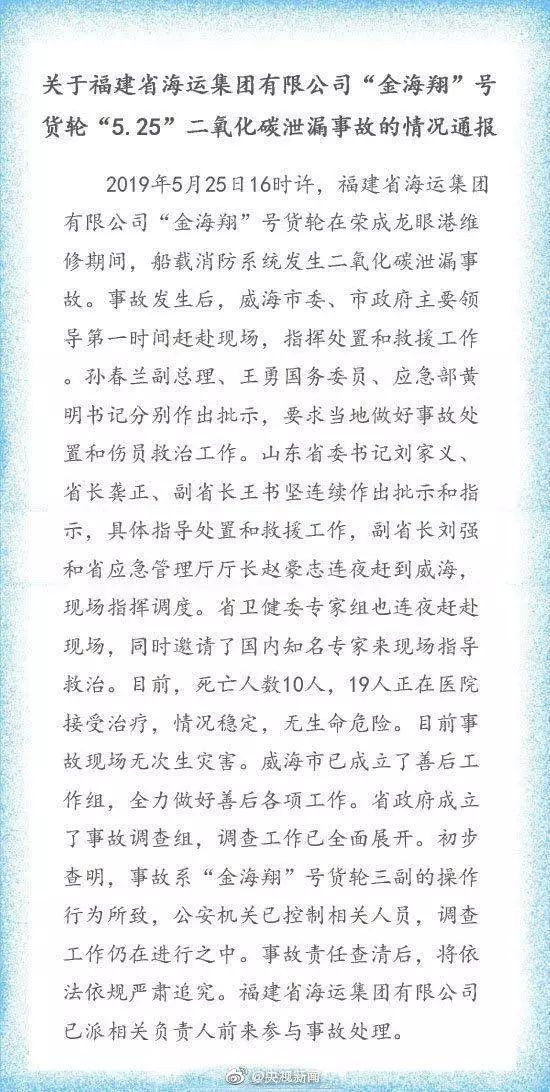 关于福建省海运集团有限公司“金海翔”号货轮“5.25”二氧化碳泄漏事故的情况通报

2019年5月25日16时许，福建省海运集团有限公司“金海翔”号货轮在荣成龙眼港维修期间，船载消防系统发生二氧化碳泄漏事故。事故发生后，威海市委、市政府主要领导第一时间赶赴现场，指挥处置和救援工作。孙春兰副总理、王勇国务委员、应急部黄明书记分别作出批示，要求当地做好事故处置和伤员救治工作。山东省委书记刘家义、省长龚正、副省长王书坚连续作出批示和指示，具体指导处置和救援工作，副省长刘强和省应急管理厅厅长赵豪志连夜赶到威海，现场指挥调度。省卫健委专家组也连夜赶赴现场，同时邀请了国内知名专家来现场指导救治。目前，死亡人数10人，19人正在医院接受治疗，情况稳定，无生命危险。目前事故现场无次生灾害。威海市已成立了善后工作组，全力做好善后各项工作。省政府成立了事故调查组，调查工作已全面展开。初步查明，事故系“金海翔”号货轮三副的操作行为所致，公安机关已控制相关人员，调查工作仍在进行之中。事故责任查清后，将依法依规严肃追究。福建省海运集团有限公司已派相关负责人前来参与事故处理。

@央视新闻